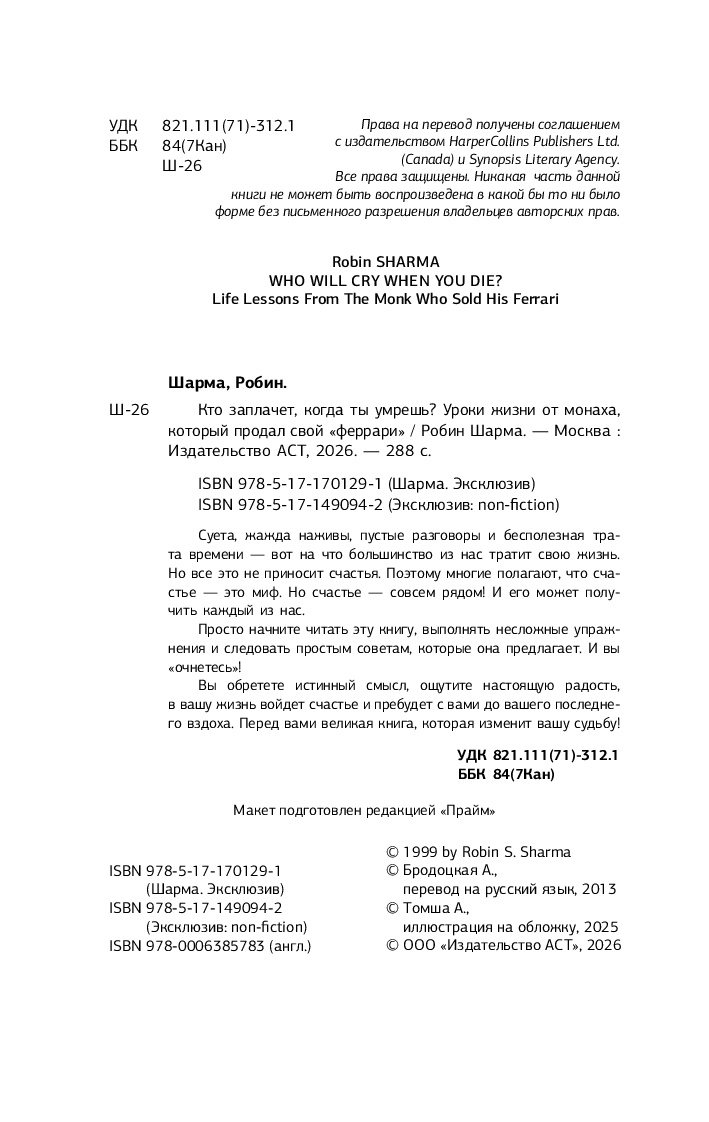 УДК 821.111(71)-312.1
ББК 84(7Кан)
Ш-26

Права на перевод получены соглашением с издательством HarperCollins Publishers Ltd. (Canada) и Synopsis Literary Agency. Все права защищены. Никакая часть данной книги не может быть воспроизведена в какой бы то ни было форме без письменного разрешения владельцев авторских прав.

Robin SHARMA
WHO WILL CRY WHEN YOU DIE?
Life Lessons From The Monk Who Sold His Ferrari

Шарма, Робин.

Ш-26 Кто заплачет, когда ты умрешь? Уроки жизни от монаха, который продал свой «феррари» / Робин Шарма. — Москва : Издательство АСТ, 2026. — 288 с.

ISBN 978-5-17-170129-1 (Шарма. Эксклюзив)
ISBN 978-5-17-149094-2 (Эксклюзив: non-fiction)

Суета, жажда наживы, пустые разговоры и бесполезная трата времени — вот на что большинство из нас тратит свою жизнь. Но все это не приносит счастья. Поэтому многие полагают, что счастье — это миф. Но счастье — совсем рядом! И его может получить каждый из нас.

Просто начните читать эту книгу, выполнять несложные упражнения и следовать простым советам, которые она предлагает. И вы «очнетесь»!

Вы обретете истинный смысл, ощутите настоящую радость, в вашу жизнь войдет счастье и пребудет с вами до вашего последнего вздоха. Перед вами великая книга, которая изменит вашу судьбу!

УДК 821.111(71)-312.1
ББК 84(7Кан)

Макет подготовлен редакцией «Прайм»

ISBN 978-5-17-170129-1 (Шарма. Эксклюзив)
ISBN 978-5-17-149094-2 (Эксклюзив: non-fiction)
ISBN 978-0006385783 (англ.)

© 1999 by Robin S. Sharma
© Бродоцкая А., перевод на русский язык, 2013
© Томша А., иллюстрация на обложку, 2025
© ООО «Издательство АСТ», 2026